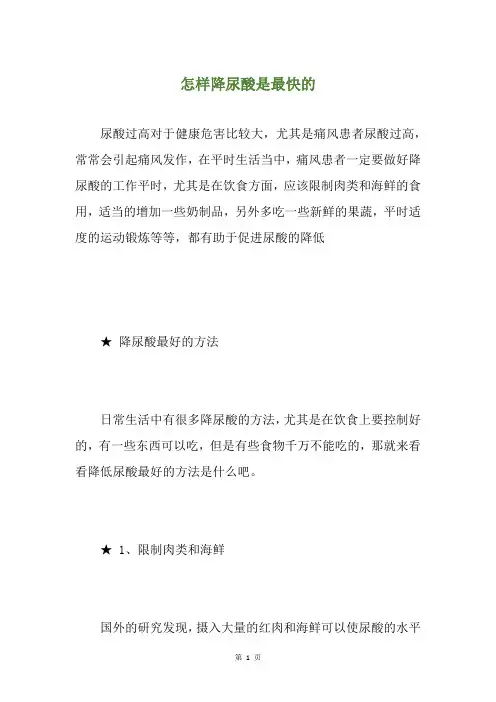 怎样降尿酸是最快的

尿酸过高对于健康危害比较大，尤其是痛风患者尿酸过高，常常会引起痛风发作，在平时生活当中，痛风患者一定要做好降尿酸的工作平时，尤其是在饮食方面，应该限制肉类和海鲜的食用，适当的增加一些奶制品，另外多吃一些新鲜的果蔬，平时适度的运动锻炼等等，都有助于促进尿酸的降低

★ 降尿酸最好的方法

日常生活中有很多降尿酸的方法，尤其是在饮食上要控制好的，有一些东西可以吃，但是有些食物千万不能吃的，那就来看看降低尿酸最好的方法是什么吧。

★ 1、限制肉类和海鲜

国外的研究发现，摄入大量的红肉和海鲜可以使尿酸的水平

第 1 页